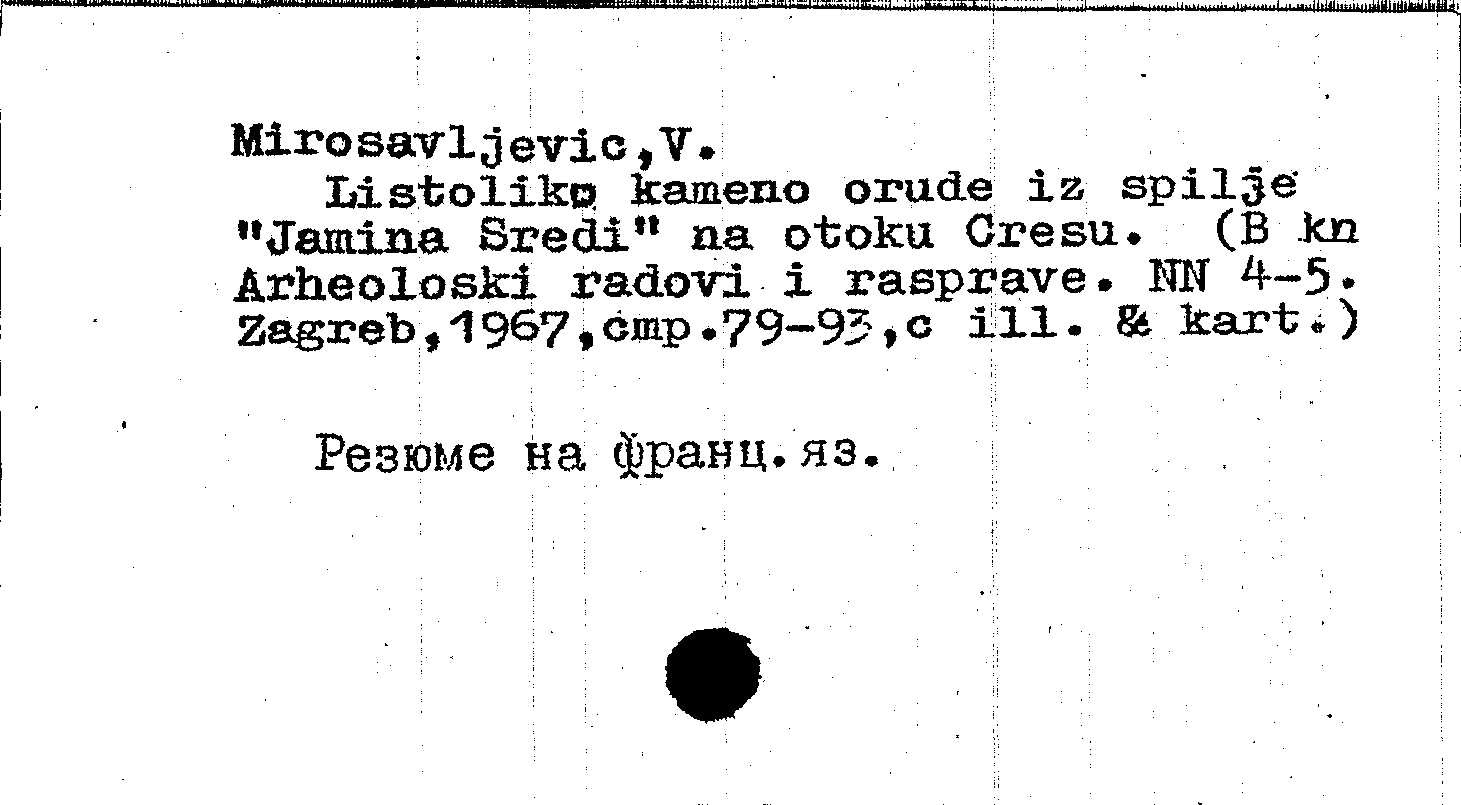 Mirosavljevic,V.
Listoliko kameno orude iz spilje "Jamina Sredi" na otoku Cresu. (B kn Arheoloski radovi i rasprave. NN 4-5. Zagreb,1967,cmp.79-93,c ill. & kart.)

Резюме на франц.яз.